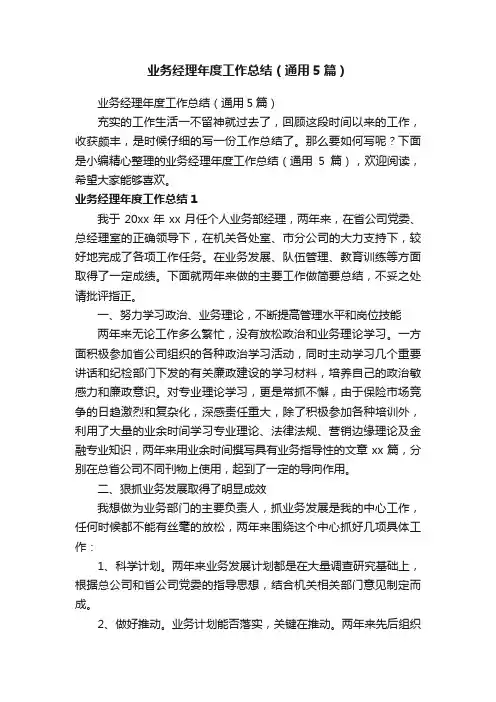 业务经理年度工作总结（通用5篇）

业务经理年度工作总结（通用5篇）

充实的工作生活一不留神就过去了，回顾这段时间以来的工作，收获颇丰，是时候仔细的写一份工作总结了。那么要如何写呢？下面是小编精心整理的业务经理年度工作总结（通用 5 篇），欢迎阅读，希望大家能够喜欢。

业务经理年度工作总结1

我于 20xx 年 xx 月任个人业务部经理，两年来，在省公司党委、总经理室的正确领导下，在机关各处室、市分公司的大力支持下，较好地完成了各项工作任务。在业务发展、队伍管理、教育训练等方面取得了一定成绩。下面就两年来做的主要工作做简要总结，不妥之处请批评指正。

一、努力学习政治、业务理论，不断提高管理水平和岗位技能

两年来无论工作多么繁忙，没有放松政治和业务理论学习。一方面积极参加省公司组织的各种政治学习活动，同时主动学习几个重要讲话和纪检部门下发的有关廉政建设的学习材料，培养自己的政治敏感力和廉政意识。对专业理论学习，更是常抓不懈，由于保险市场竞争的日趋激烈和复杂化，深感责任重大，除了积极参加各种培训外，利用了大量的业余时间学习专业理论、法律法规、营销边缘理论及金融专业知识，两年来用业余时间撰写具有业务指导性的文章 xx 篇，分别在总省公司不同刊物上使用，起到了一定的导向作用。

二、狠抓业务发展取得了明显成效

我想做为业务部门的主要负责人，抓业务发展是我的中心工作，任何时候都不能有丝毫的放松，两年来围绕这个中心抓好几项具体工作：

1、科学计划。两年来业务发展计划都是在大量调查研究基础上，根据总公司和省公司党委的指导思想，结合机关相关部门意见制定而成。

2、做好推动。业务计划能否落实，关键在推动。两年来先后组织